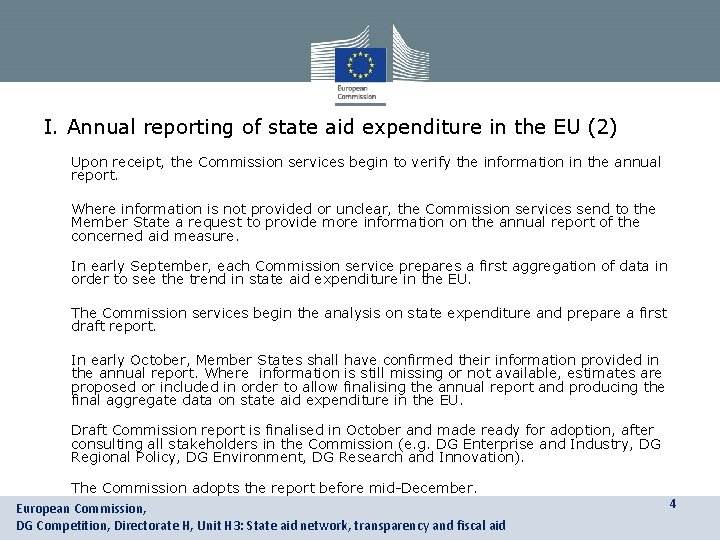 European Commission

I. Annual reporting of state aid expenditure in the EU (2)

Upon receipt, the Commission services begin to verify the information in the annual report.

Where information is not provided or unclear, the Commission services send to the Member State a request to provide more information on the annual report of the concerned aid measure.

In early September, each Commission service prepares a first aggregation of data in order to see the trend in state aid expenditure in the EU.

The Commission services begin the analysis on state expenditure and prepare a first draft report.

In early October, Member States shall have confirmed their information provided in the annual report. Where information is still missing or not available, estimates are proposed or included in order to allow finalising the annual report and producing the final aggregate data on state aid expenditure in the EU.

Draft Commission report is finalised in October and made ready for adoption, after consulting all stakeholders in the Commission (e.g. DG Enterprise and Industry, DG Regional Policy, DG Environment, DG Research and Innovation).

The Commission adopts the report before mid-December.

European Commission,
DG Competition, Directorate H, Unit H3: State aid network, transparency and fiscal aid

4